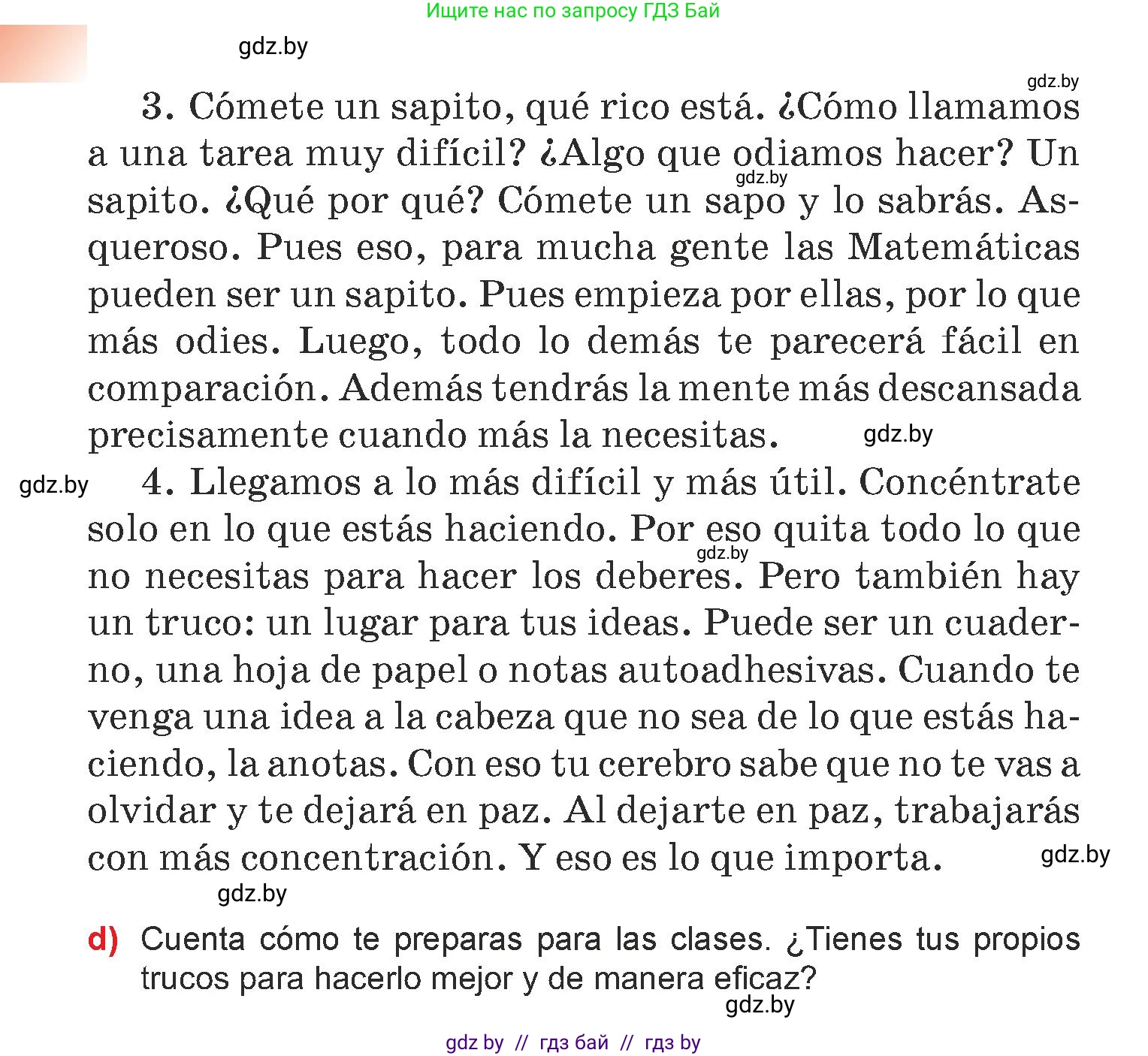 Ищите нас по запросу ГДЗ Бай

gdz.by

gdz.by

3. Cómete un sapito, qué rico está. ¿Cómo llamamos a una tarea muy difícil? ¿Algo que odiamos hacer? Un sapito. ¿Qué por qué? Cómete un sapo y lo sabrás. Asqueroso. Pues eso, para mucha gente las Matemáticas pueden ser un sapito. Pues empieza por ellas, por lo que más odies. Luego, todo lo demás te parecerá fácil en comparación. Además tendrás la mente más descansada precisamente cuando más la necesitas.

gdz.by

gdz.by

gdz.by

4. Llegamos a lo más difícil y más útil. Concéntrate solo en lo que estás haciendo. Por eso quita todo lo que no necesitas para hacer los deberes. Pero también hay un truco: un lugar para tus ideas. Puede ser un cuaderno, una hoja de papel o notas autoadhesivas. Cuando te venga una idea a la cabeza que no sea de lo que estás haciendo, la anotas. Con eso tu cerebro sabe que no te vas a olvidar y te dejará en paz. Al dejarte en paz, trabajarás con más concentración. Y eso es lo que importa.

gdz.by

gdz.by

gdz.by

d) Cuenta cómo te preparas para las clases. ¿Tienes tus propios trucos para hacerlo mejor y de manera eficaz?

gdz.by

gdz by // гдз бай // гдз by